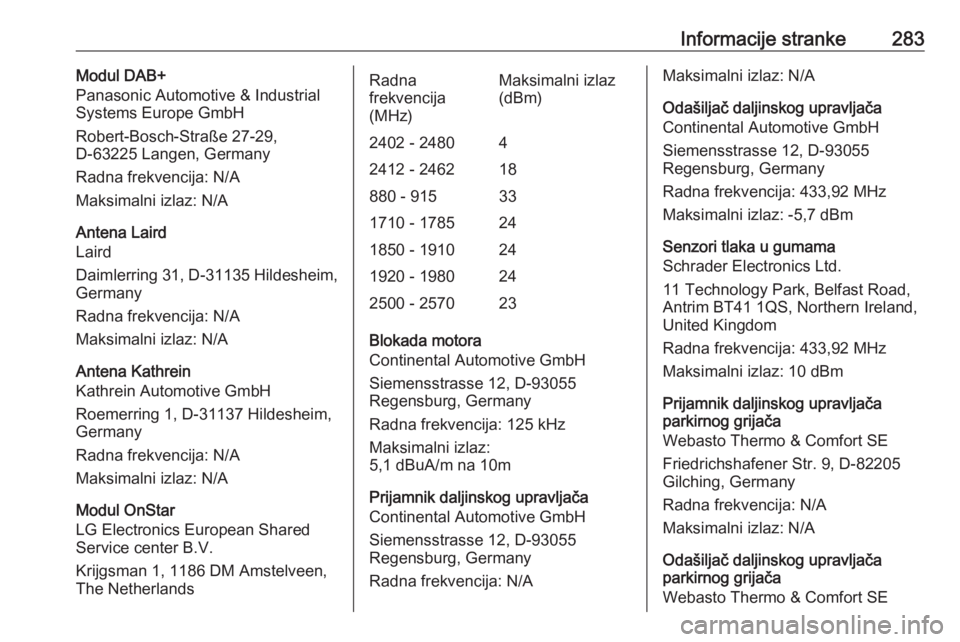 Informacije stranke 283

Modul DAB+
Panasonic Automotive & Industrial Systems Europe GmbH

Robert-Bosch-Straße 27-29, D-63225 Langen, Germany

Radna frekvencija: N/A

Maksimalni izlaz: N/A

Antena Laird
Laird

Daimlerring 31, D-31135 Hildesheim, Germany

Radna frekvencija: N/A

Maksimalni izlaz: N/A

Antena Kathrein
Kathrein Automotive GmbH

Roemerring 1, D-31137 Hildesheim, Germany

Radna frekvencija: N/A

Maksimalni izlaz: N/A

Modul OnStar
LG Electronics European Shared Service center B.V.

Krijgsman 1, 1186 DM Amstelveen, The Netherlands

| Radna frekvencija (MHz) | Maksimalni izlaz (dBm) |
|---|---|
| 2402 - 2480 | 4 |
| 2412 - 2462 | 18 |
| 880 - 915 | 33 |
| 1710 - 1785 | 24 |
| 1850 - 1910 | 24 |
| 1920 - 1980 | 24 |
| 2500 - 2570 | 23 |

Blokada motora
Continental Automotive GmbH

Siemensstrasse 12, D-93055 Regensburg, Germany

Radna frekvencija: 125 kHz

Maksimalni izlaz: 5,1 dBuA/m na 10m

Prijamnik daljinskog upravljača
Continental Automotive GmbH

Siemensstrasse 12, D-93055 Regensburg, Germany

Radna frekvencija: N/A

Maksimalni izlaz: N/A

Odašiljač daljinskog upravljača
Continental Automotive GmbH

Siemensstrasse 12, D-93055 Regensburg, Germany

Radna frekvencija: 433,92 MHz

Maksimalni izlaz: -5,7 dBm

Senzori tlaka u gumama
Schrader Electronics Ltd.

11 Technology Park, Belfast Road, Antrim BT41 1QS, Northern Ireland, United Kingdom

Radna frekvencija: 433,92 MHz

Maksimalni izlaz: 10 dBm

Prijamnik daljinskog upravljača parkirnog grijača
Webasto Thermo & Comfort SE

Friedrichshafener Str. 9, D-82205 Gilching, Germany

Radna frekvencija: N/A

Maksimalni izlaz: N/A

Odašiljač daljinskog upravljača parkirnog grijača
Webasto Thermo & Comfort SE

carmanualsonline.info